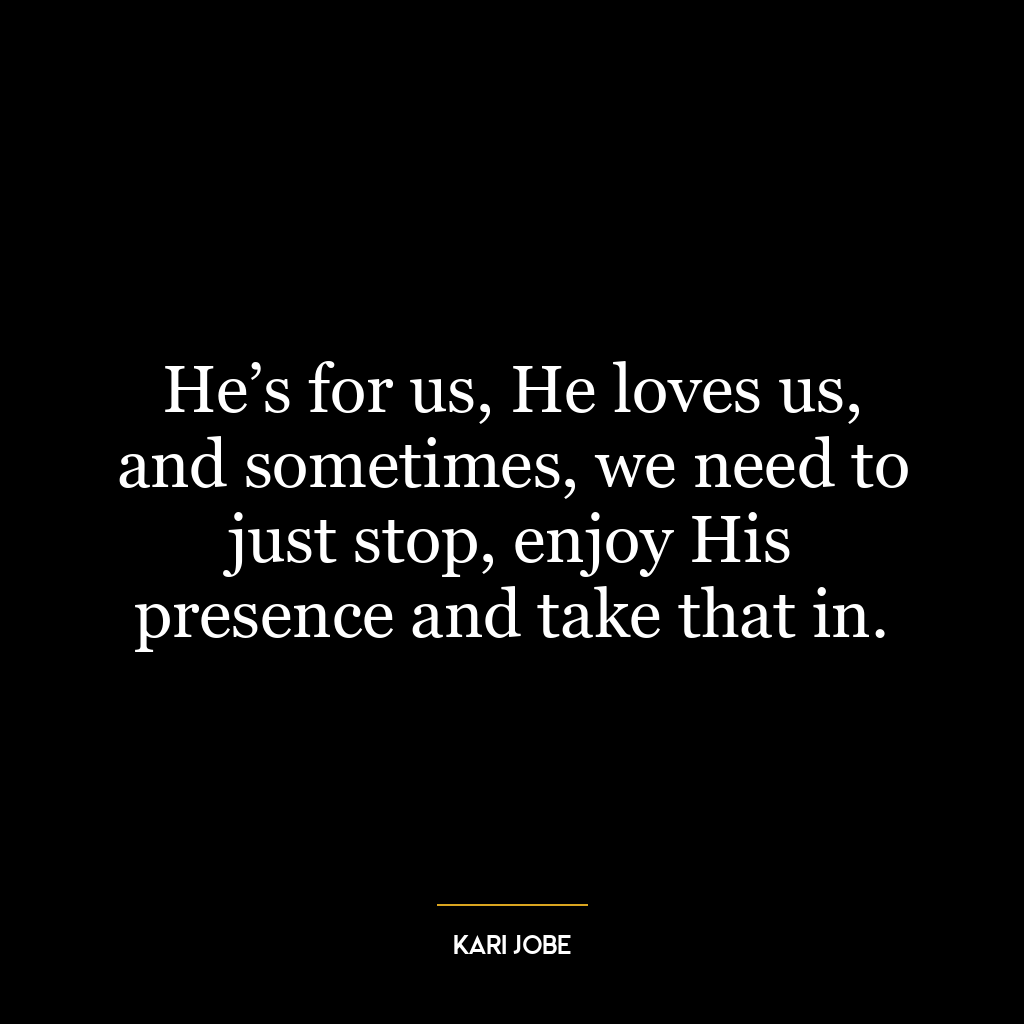 He’s for us, He loves us, and sometimes, we need to just stop, enjoy His presence and take that in.

KARI JOBE